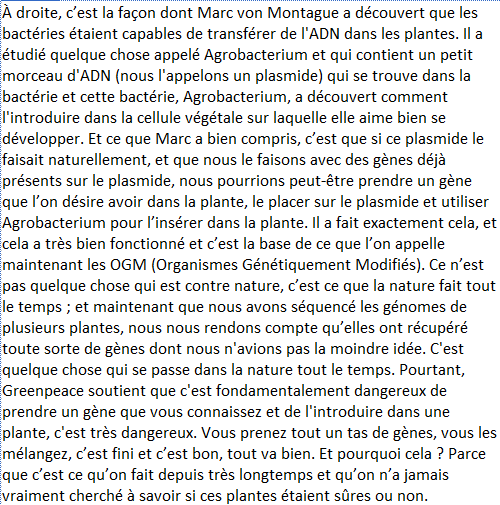 À droite, c’est la façon dont Marc von Montague a découvert que les bactéries étaient capables de transférer de l'ADN dans les plantes. Il a étudié quelque chose appelé Agrobacterium et qui contient un petit morceau d'ADN (nous l'appelons un plasmide) qui se trouve dans la bactérie et cette bactérie, Agrobacterium, a découvert comment l'introduire dans la cellule végétale sur laquelle elle aime bien se développer. Et ce que Marc a bien compris, c’est que si ce plasmide le faisait naturellement, et que nous le faisons avec des gènes déjà présents sur le plasmide, nous pourrions peut-être prendre un gène que l’on désire avoir dans la plante, le placer sur le plasmide et utiliser Agrobacterium pour l’insérer dans la plante. Il a fait exactement cela, et cela a très bien fonctionné et c’est la base de ce que l’on appelle maintenant les OGM (Organismes Génétiquement Modifiés). Ce n’est pas quelque chose qui est contre nature, c’est ce que la nature fait tout le temps ; et maintenant que nous avons séquencé les génomes de plusieurs plantes, nous nous rendons compte qu’elles ont récupéré toute sorte de gènes dont nous n'avions pas la moindre idée. C'est quelque chose qui se passe dans la nature tout le temps. Pourtant, Greenpeace soutient que c'est fondamentalement dangereux de prendre un gène que vous connaissez et de l'introduire dans une plante, c'est très dangereux. Vous prenez tout un tas de gènes, vous les mélangez, c’est fini et c’est bon, tout va bien. Et pourquoi cela ? Parce que c’est ce qu’on fait depuis très longtemps et qu’on n’a jamais vraiment cherché à savoir si ces plantes étaient sûres ou non.